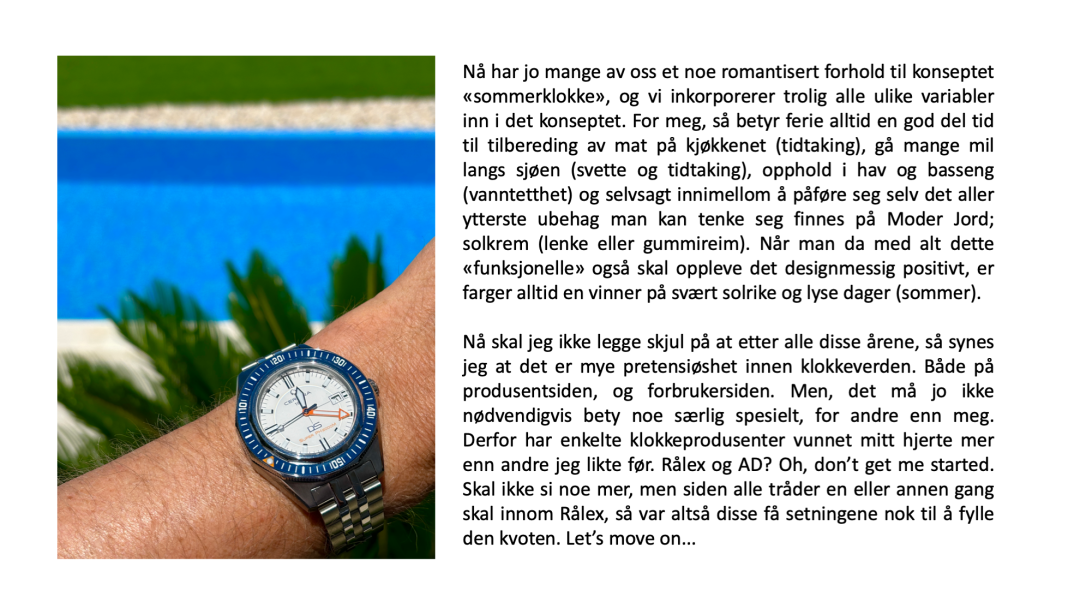 Nå har jo mange av oss et noe romantisert forhold til konseptet «sommerklokke», og vi inkorporerer trolig alle ulike variabler inn i det konseptet. For meg, så betyr ferie alltid en god del tid til tilbereding av mat på kjøkkenet (tidtaking), gå mange mil langs sjøen (svette og tidtaking), opphold i hav og basseng (vanntetthet) og selvsagt innimellom å påføre seg selv det aller ytterste ubehag man kan tenke seg finnes på Moder Jord; solkrem (lenke eller gummireim). Når man da med alt dette «funksjonelle» også skal oppleve det designmessig positivt, er farger alltid en vinner på svært solrike og lyse dager (sommer).

Nå skal jeg ikke legge skjul på at etter alle disse årene, så synes jeg at det er mye pretensiøshet innen klokkeverden. Både på produsentsiden, og forbrukersiden. Men, det må jo ikke nødvendigvis bety noe særlig spesielt, for andre enn meg. Derfor har enkelte klokkeprodusenter vunnet mitt hjerte mer enn andre jeg likte før. Rålex og AD? Oh, don't get me started. Skal ikke si noe mer, men siden alle tråder en eller annen gang skal innom Rålex, så var altså disse få setningene nok til å fylle den kvoten. Let's move on...